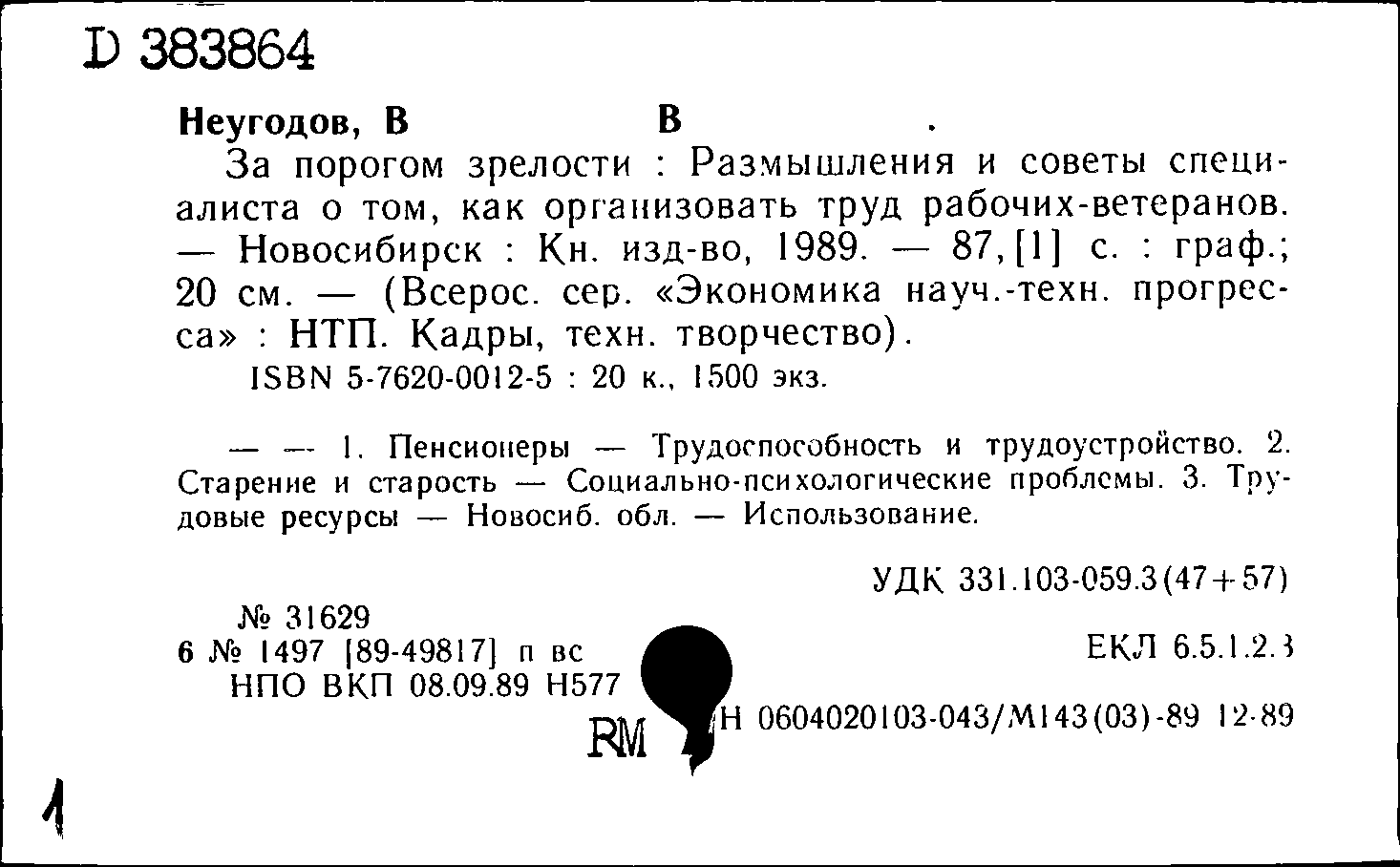 D 383864

Неугодов, В В .

За порогом зрелости : Размышления и советы специалиста о том, как организовать труд рабочих-ветеранов. — Новосибирск : Кн. изд-во, 1989. — 87,[1] с. : граф.; 20 см. — (Всерос. сер. «Экономика науч.-техн. прогресса» : НТП. Кадры, техн. творчество).

ISBN 5-7620-0012-5 : 20 к., 1500 экз.

— — 1. Пенсионеры — Трудоспособность и трудоустройство. 2. Старение и старость — Социально-психологические проблемы. 3. Трудовые ресурсы — Новосиб. обл. — Использование.

УДК 331.103-059.3(47+57)

№ 31629

6 № 1497 [89-49817] п вс

ЕКЛ 6.5.1.2.3

НПО ВКП 08.09.89 Н577

RM

Н 0604020103-043/М143(03)-89 12-89

1